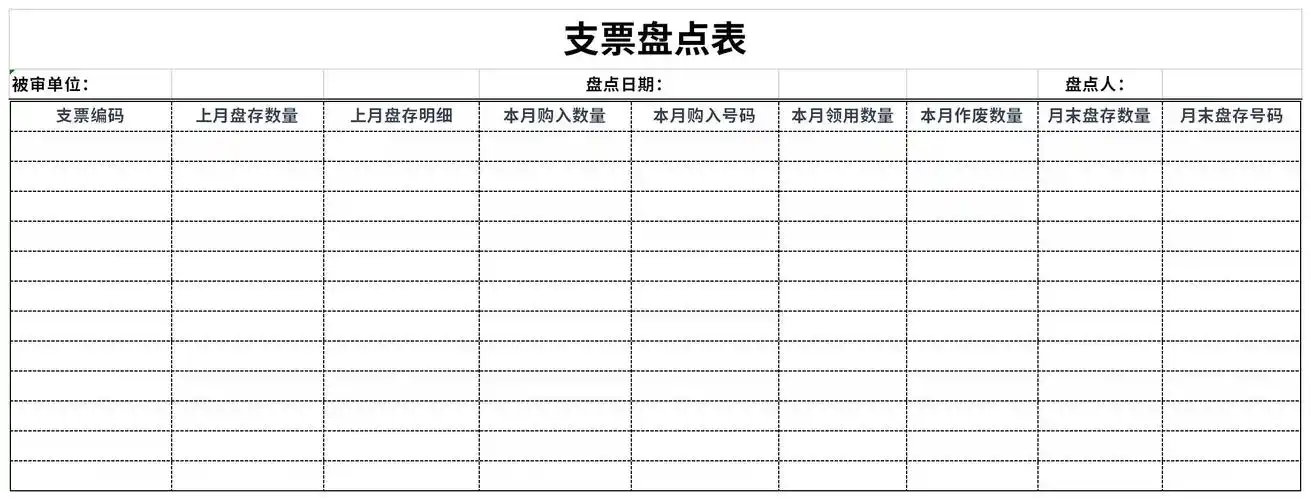 支票盘点表

被审单位：　　盘点日期：　　盘点人：

| 支票编码 | 上月盘存数量 | 上月盘存明细 | 本月购入数量 | 本月购入号码 | 本月领用数量 | 本月作废数量 | 月末盘存数量 | 月末盘存号码 |
|---|---|---|---|---|---|---|---|---|
| | | | | | | | | |
| | | | | | | | | |
| | | | | | | | | |
| | | | | | | | | |
| | | | | | | | | |
| | | | | | | | | |
| | | | | | | | | |
| | | | | | | | | |
| | | | | | | | | |
| | | | | | | | | |
| | | | | | | | | |
| | | | | | | | | |